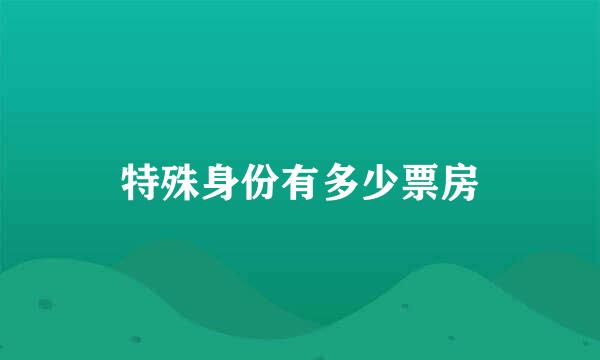 特殊身份有多少票房